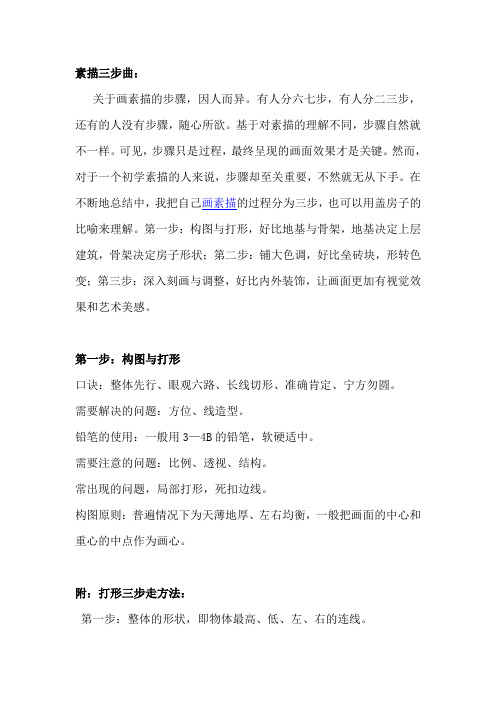 素描三步曲：

关于画素描的步骤，因人而异。有人分六七步，有人分二三步，还有的人没有步骤，随心所欲。基于对素描的理解不同，步骤自然就不一样。可见，步骤只是过程，最终呈现的画面效果才是关键。然而，对于一个初学素描的人来说，步骤却至关重要，不然就无从下手。在不断地总结中，我把自己画素描的过程分为三步，也可以用盖房子的比喻来理解。第一步：构图与打形，好比地基与骨架，地基决定上层建筑，骨架决定房子形状；第二步：铺大色调，好比垒砖块，形转色变；第三步：深入刻画与调整，好比内外装饰，让画面更加有视觉效果和艺术美感。

第一步：构图与打形

口诀：整体先行、眼观六路、长线切形、准确肯定、宁方勿圆。

需要解决的问题：方位、线造型。

铅笔的使用：一般用 3—4B 的铅笔，软硬适中。

需要注意的问题：比例、透视、结构。

常出现的问题，局部打形，死扣边线。

构图原则：普遍情况下为天薄地厚、左右均衡，一般把画面的中心和重心的中点作为画心。

附：打形三步走方法：

第一步：整体的形状，即物体最高、低、左、右的连线。